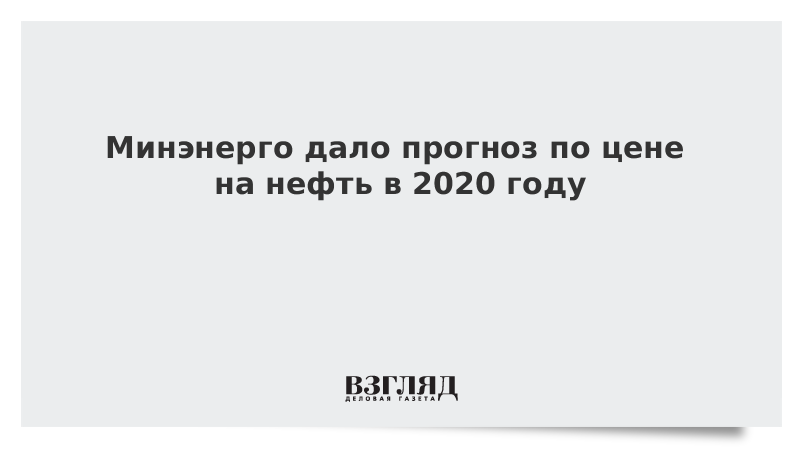 Минэнерго дало прогноз по цене на нефть в 2020 году

ВЗГЛЯД
ДЕЛОВАЯ ГАЗЕТА